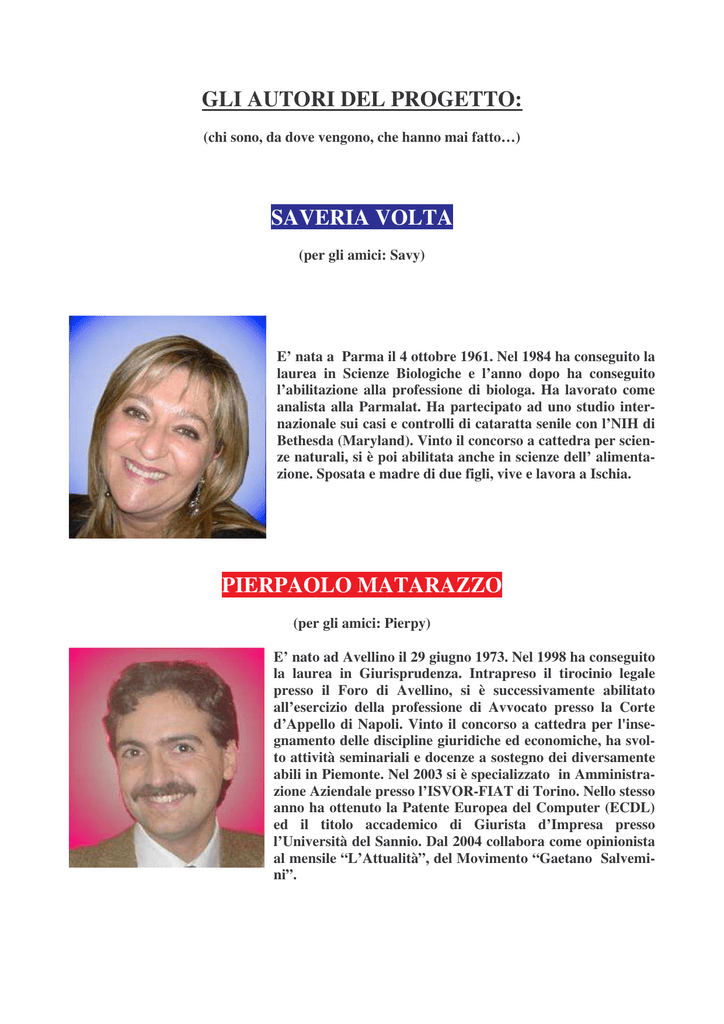 GLI AUTORI DEL PROGETTO:

(chi sono, da dove vengono, che hanno mai fatto…)

SAVERIA VOLTA

(per gli amici: Savy)

E' nata a Parma il 4 ottobre 1961. Nel 1984 ha conseguito la laurea in Scienze Biologiche e l'anno dopo ha conseguito l'abilitazione alla professione di biologa. Ha lavorato come analista alla Parmalat. Ha partecipato ad uno studio internazionale sui casi e controlli di cataratta senile con l'NIH di Bethesda (Maryland). Vinto il concorso a cattedra per scienze naturali, si è poi abilitata anche in scienze dell' alimentazione. Sposata e madre di due figli, vive e lavora a Ischia.

PIERPAOLO MATARAZZO

(per gli amici: Pierpy)

E' nato ad Avellino il 29 giugno 1973. Nel 1998 ha conseguito la laurea in Giurisprudenza. Intrapreso il tirocinio legale presso il Foro di Avellino, si è successivamente abilitato all'esercizio della professione di Avvocato presso la Corte d'Appello di Napoli. Vinto il concorso a cattedra per l'insegnamento delle discipline giuridiche ed economiche, ha svolto attività seminariali e docenze a sostegno dei diversamente abili in Piemonte. Nel 2003 si è specializzato in Amministrazione Aziendale presso l'ISVOR-FIAT di Torino. Nello stesso anno ha ottenuto la Patente Europea del Computer (ECDL) ed il titolo accademico di Giurista d'Impresa presso l'Università del Sannio. Dal 2004 collabora come opinionista al mensile "L'Attualità", del Movimento "Gaetano Salvemini".